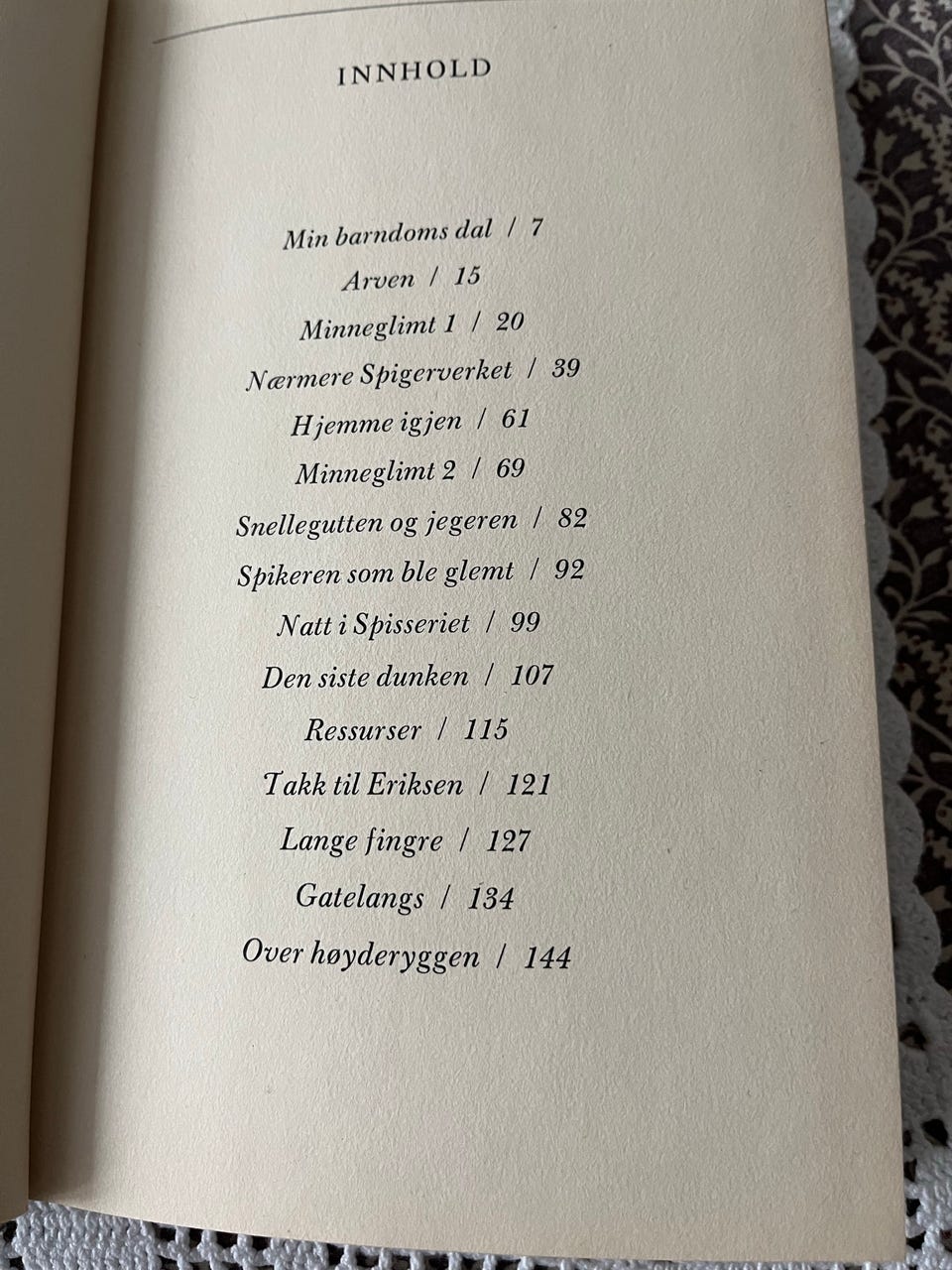 INNHOLD

Min barndoms dal / 7
Arven / 15
Minneglimt 1 / 20
Nærmere Spigerverket / 39
Hjemme igjen / 61
Minneglimt 2 / 69
Snellegutten og jegeren / 82
Spikeren som ble glemt / 92
Natt i Spisseriet / 99
Den siste dunken / 107
Ressurser / 115
Takk til Eriksen / 121
Lange fingre / 127
Gatelangs / 134
Over høyderyggen / 144